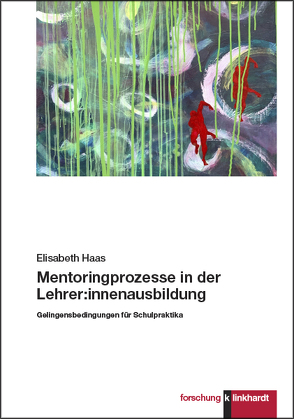 Elisabeth Haas

Mentoringprozesse in der Lehrer:innenausbildung

Gelingensbedingungen für Schulpraktika

forschung k linkhardt